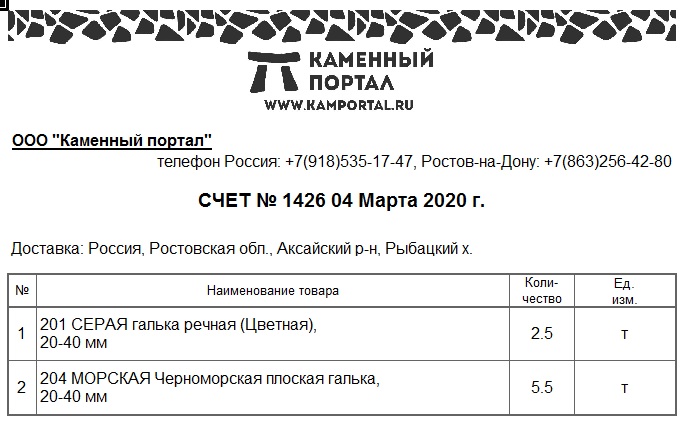 КАМЕННЫЙ
ПОРТАЛ
WWW.KAMPORTAL.RU

ООО "Каменный портал"

телефон Россия: +7(918)535-17-47, Ростов-на-Дону: +7(863)256-42-80

СЧЕТ № 1426 04 Марта 2020 г.

Доставка: Россия, Ростовская обл., Аксайский р-н, Рыбацкий х.

| № | Наименование товара | Количество | Ед. изм. |
|---|---|---|---|
| 1 | 201 СЕРАЯ галька речная (Цветная), 20-40 мм | 2.5 | т |
| 2 | 204 МОРСКАЯ Черноморская плоская галька, 20-40 мм | 5.5 | т |